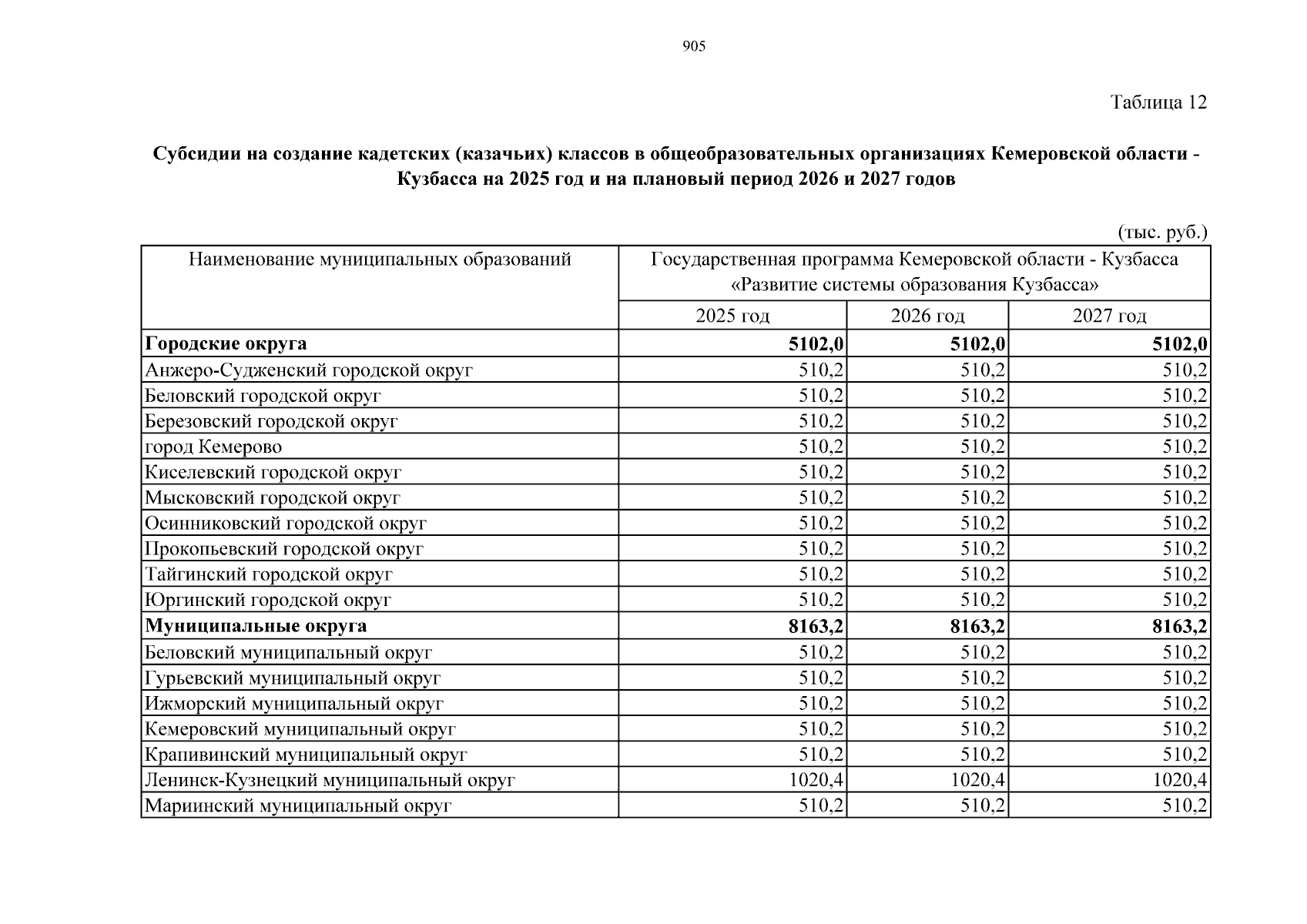 905

Таблица 12

Субсидии на создание кадетских (казачьих) классов в общеобразовательных организациях Кемеровской области - Кузбасса на 2025 год и на плановый период 2026 и 2027 годов

(тыс. руб.)

| Наименование муниципальных образований | Государственная программа Кемеровской области - Кузбасса «Развитие системы образования Кузбасса» | | |
|---|---|---|---|
| | 2025 год | 2026 год | 2027 год |
| Городские округа | 5102,0 | 5102,0 | 5102,0 |
| Анжеро-Судженский городской округ | 510,2 | 510,2 | 510,2 |
| Беловский городской округ | 510,2 | 510,2 | 510,2 |
| Березовский городской округ | 510,2 | 510,2 | 510,2 |
| город Кемерово | 510,2 | 510,2 | 510,2 |
| Киселевский городской округ | 510,2 | 510,2 | 510,2 |
| Мысковский городской округ | 510,2 | 510,2 | 510,2 |
| Осинниковский городской округ | 510,2 | 510,2 | 510,2 |
| Прокопьевский городской округ | 510,2 | 510,2 | 510,2 |
| Тайгинский городской округ | 510,2 | 510,2 | 510,2 |
| Юргинский городской округ | 510,2 | 510,2 | 510,2 |
| Муниципальные округа | 8163,2 | 8163,2 | 8163,2 |
| Беловский муниципальный округ | 510,2 | 510,2 | 510,2 |
| Гурьевский муниципальный округ | 510,2 | 510,2 | 510,2 |
| Ижморский муниципальный округ | 510,2 | 510,2 | 510,2 |
| Кемеровский муниципальный округ | 510,2 | 510,2 | 510,2 |
| Крапивинский муниципальный округ | 510,2 | 510,2 | 510,2 |
| Ленинск-Кузнецкий муниципальный округ | 1020,4 | 1020,4 | 1020,4 |
| Мариинский муниципальный округ | 510,2 | 510,2 | 510,2 |